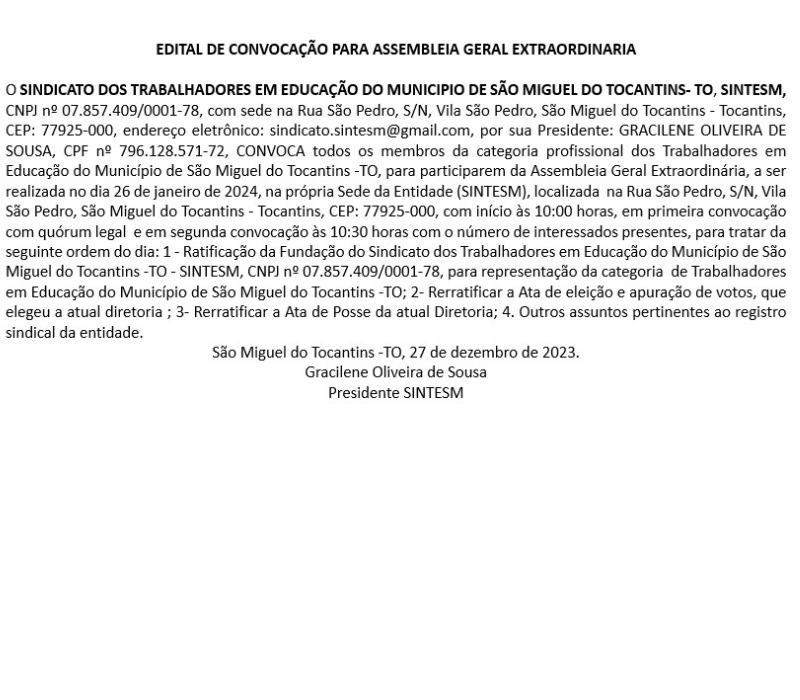 EDITAL DE CONVOCAÇÃO PARA ASSEMBLEIA GERAL EXTRAORDINARIA

O SINDICATO DOS TRABALHADORES EM EDUCAÇÃO DO MUNICIPIO DE SÃO MIGUEL DO TOCANTINS- TO, SINTESM, CNPJ nº 07.857.409/0001-78, com sede na Rua São Pedro, S/N, Vila São Pedro, São Miguel do Tocantins - Tocantins, CEP: 77925-000, endereço eletrônico: sindicato.sintesm@gmail.com, por sua Presidente: GRACILENE OLIVEIRA DE SOUSA, CPF nº 796.128.571-72, CONVOCA todos os membros da categoria profissional dos Trabalhadores em Educação do Município de São Miguel do Tocantins -TO, para participarem da Assembleia Geral Extraordinária, a ser realizada no dia 26 de janeiro de 2024, na própria Sede da Entidade (SINTESM), localizada na Rua São Pedro, S/N, Vila São Pedro, São Miguel do Tocantins - Tocantins, CEP: 77925-000, com início às 10:00 horas, em primeira convocação com quórum legal e em segunda convocação às 10:30 horas com o número de interessados presentes, para tratar da seguinte ordem do dia: 1 - Ratificação da Fundação do Sindicato dos Trabalhadores em Educação do Município de São Miguel do Tocantins -TO - SINTESM, CNPJ nº 07.857.409/0001-78, para representação da categoria de Trabalhadores em Educação do Município de São Miguel do Tocantins -TO; 2- Rerratificar a Ata de eleição e apuração de votos, que elegeu a atual diretoria ; 3- Rerratificar a Ata de Posse da atual Diretoria; 4. Outros assuntos pertinentes ao registro sindical da entidade.

São Miguel do Tocantins -TO, 27 de dezembro de 2023.
Gracilene Oliveira de Sousa
Presidente SINTESM